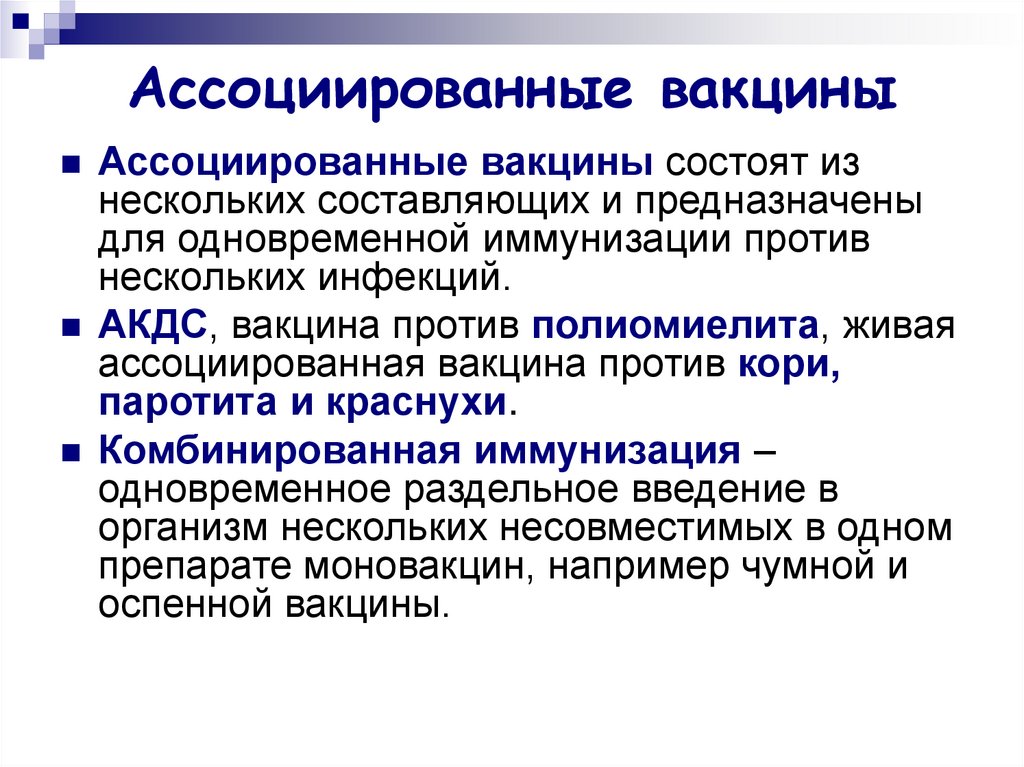 Ассоциированные вакцины

• Ассоциированные вакцины состоят из нескольких составляющих и предназначены для одновременной иммунизации против нескольких инфекций.

• АКДС, вакцина против полиомиелита, живая ассоциированная вакцина против кори, паротита и краснухи.

• Комбинированная иммунизация – одновременное раздельное введение в организм нескольких несовместимых в одном препарате моновакцин, например чумной и оспенной вакцины.